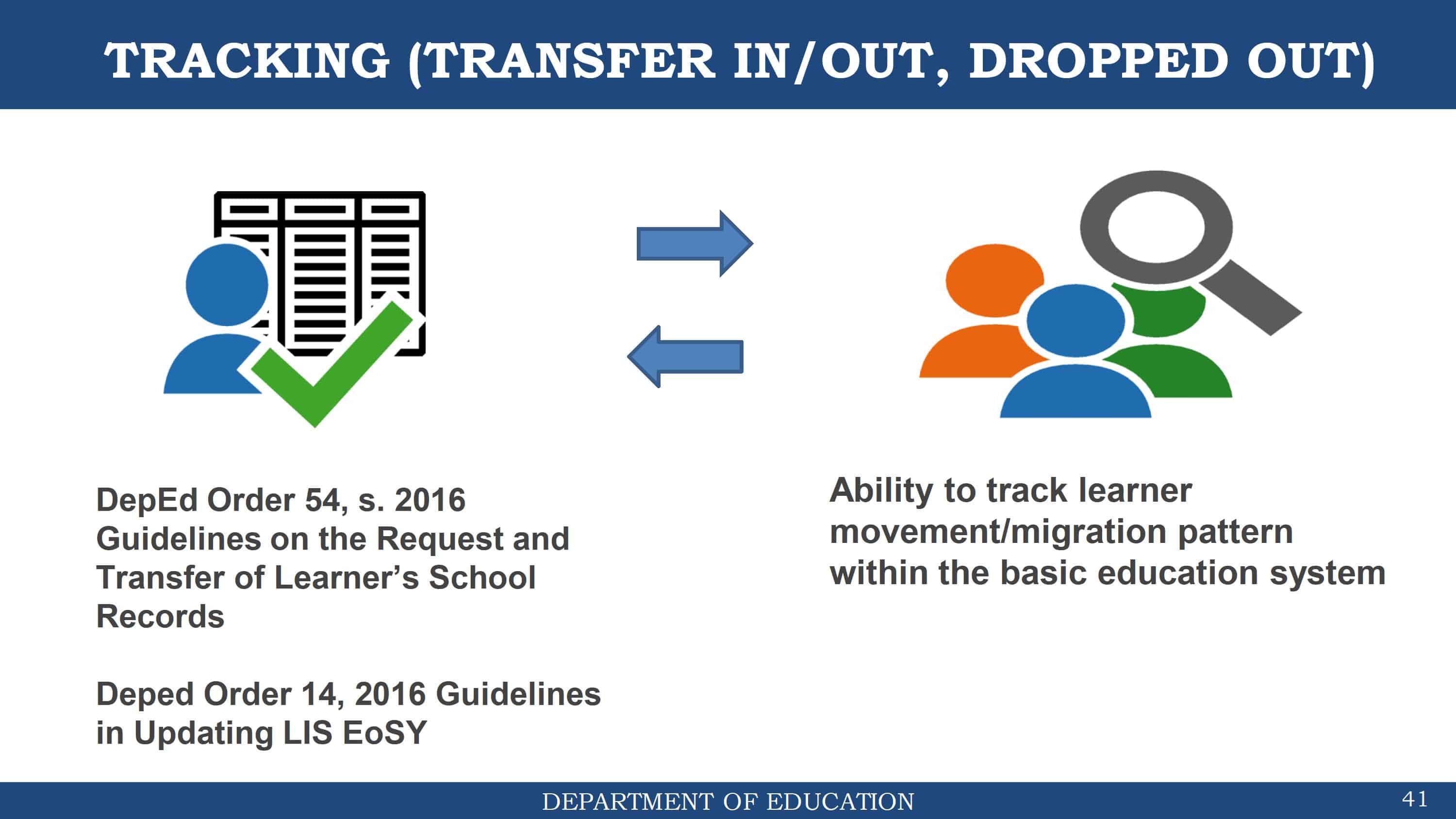 TRACKING (TRANSFER IN/OUT, DROPPED OUT)

DepEd Order 54, s. 2016 Guidelines on the Request and Transfer of Learner's School Records

Deped Order 14, 2016 Guidelines in Updating LIS EoSY

Ability to track learner movement/migration pattern within the basic education system

DEPARTMENT OF EDUCATION

41